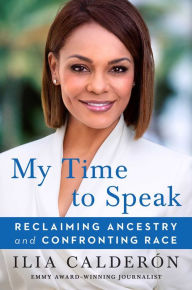 My Time to Speak

RECLAIMING ANCESTRY and CONFRONTING RACE

ILIA CALDERÓN

EMMY AWARD-WINNING JOURNALIST